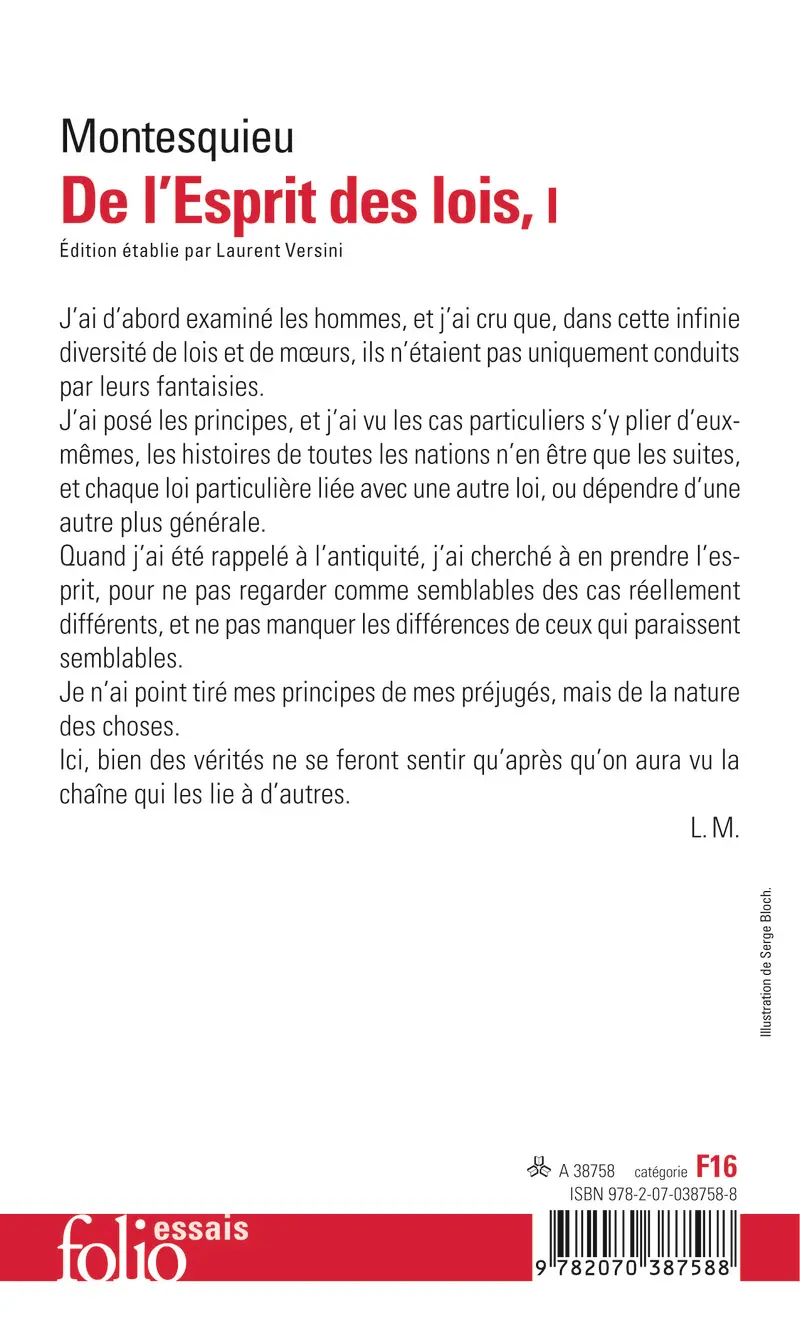 Montesquieu
De l'Esprit des lois, I
Édition établie par Laurent Versini

J'ai d'abord examiné les hommes, et j'ai cru que, dans cette infinie diversité de lois et de mœurs, ils n'étaient pas uniquement conduits par leurs fantaisies.
J'ai posé les principes, et j'ai vu les cas particuliers s'y plier d'eux-mêmes, les histoires de toutes les nations n'en être que les suites, et chaque loi particulière liée avec une autre loi, ou dépendre d'une autre plus générale.
Quand j'ai été rappelé à l'antiquité, j'ai cherché à en prendre l'esprit, pour ne pas regarder comme semblables des cas réellement différents, et ne pas manquer les différences de ceux qui paraissent semblables.
Je n'ai point tiré mes principes de mes préjugés, mais de la nature des choses.
Ici, bien des vérités ne se feront sentir qu'après qu'on aura vu la chaîne qui les lie à d'autres.
L. M.

Illustration de Serge Bloch.

A 38758 catégorie F16
ISBN 978-2-07-038758-8

folio essais

9 782070 387588